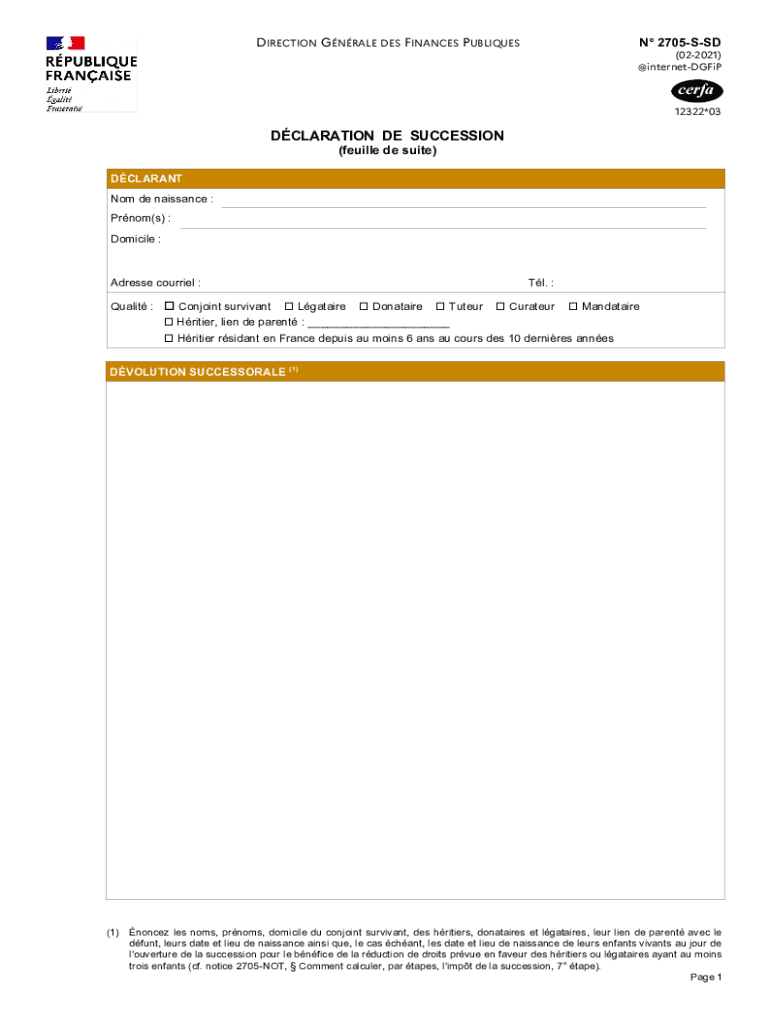 RÉPUBLIQUE FRANÇAISE
Liberté
Égalité
Fraternité

DIRECTION GÉNÉRALE DES FINANCES PUBLIQUES

N° 2705-S-SD
(02-2021)
@internet-DGFiP

cerfa
12322*03

DÉCLARATION DE SUCCESSION
(feuille de suite)

DÉCLARANT

Nom de naissance :

Prénom(s) :

Domicile :

Adresse courriel :

Tél. :

Qualité : ☐ Conjoint survivant ☐ Légataire ☐ Donataire ☐ Tuteur ☐ Curateur ☐ Mandataire
☐ Héritier, lien de parenté : ____________________
☐ Héritier résidant en France depuis au moins 6 ans au cours des 10 dernières années

DÉVOLUTION SUCCESSORALE $^{(1)}$

(1) Énoncez les noms, prénoms, domicile du conjoint survivant, des héritiers, donataires et légataires, leur lien de parenté avec le défunt, leurs date et lieu de naissance ainsi que, le cas échéant, les date et lieu de naissance de leurs enfants vivants au jour de l'ouverture de la succession pour le bénéfice de la réduction de droits prévue en faveur des héritiers ou légataires ayant au moins trois enfants (cf. notice 2705-NOT, § Comment calculer, par étapes, l'impôt de la succession, 7° étape).

Page 1